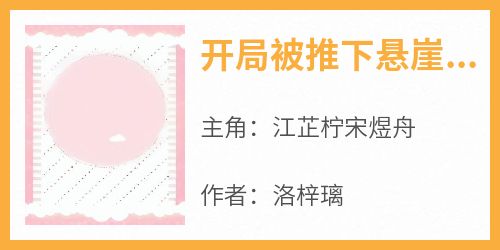 开局被推下悬崖...

主角：江芷柠宋煜舟

作者：洛梓璃